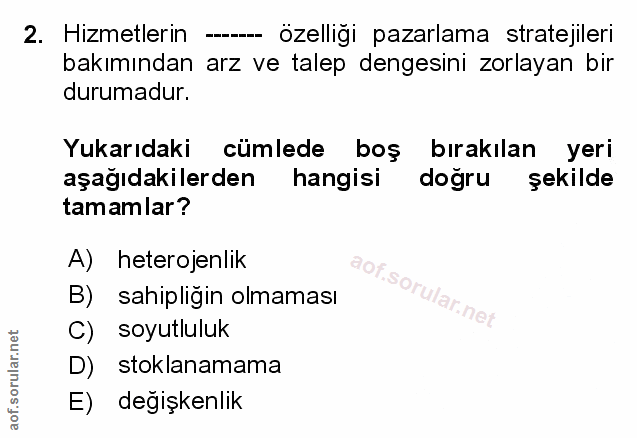 2. Hizmetlerin ------- özelliği pazarlama stratejileri bakımından arz ve talep dengesini zorlayan bir durumadur.

Yukarıdaki cümlede boş bırakılan yeri aşağıdakilerden hangisi doğru şekilde tamamlar?

A) heterojenlik
B) sahipliğin olmaması
C) soyutluluk
D) stoklanamama
E) değişkenlik

aof.sorular.net